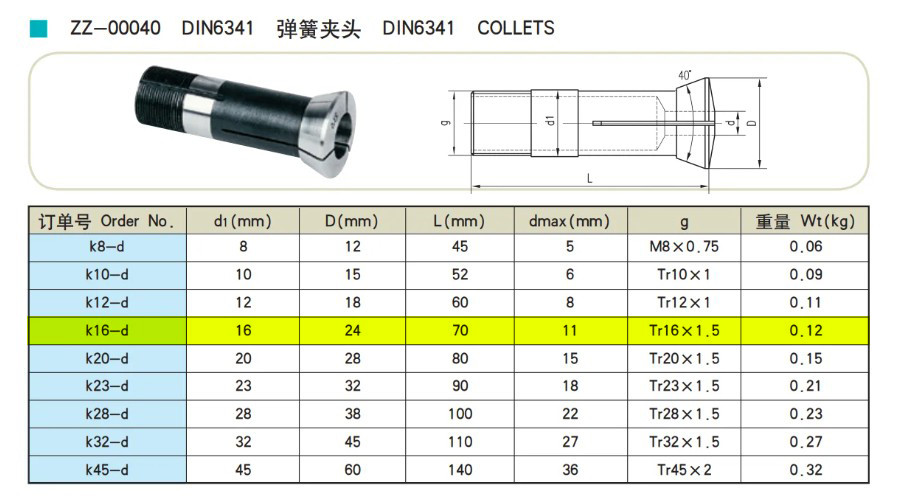 ZZ-00040 DIN6341 弹簧夹头 DIN6341 COLLETS

40°

g

d1

d

D

L

| 订单号 Order No. | d1(mm) | D(mm) | L(mm) | dmax(mm) | g | 重量 Wt(kg) |
|---|---|---|---|---|---|---|
| k8-d | 8 | 12 | 45 | 5 | M8×0.75 | 0.06 |
| k10-d | 10 | 15 | 52 | 6 | Tr10×1 | 0.09 |
| k12-d | 12 | 18 | 60 | 8 | Tr12×1 | 0.11 |
| k16-d | 16 | 24 | 70 | 11 | Tr16×1.5 | 0.12 |
| k20-d | 20 | 28 | 80 | 15 | Tr20×1.5 | 0.15 |
| k23-d | 23 | 32 | 90 | 18 | Tr23×1.5 | 0.21 |
| k28-d | 28 | 38 | 100 | 22 | Tr28×1.5 | 0.23 |
| k32-d | 32 | 45 | 110 | 27 | Tr32×1.5 | 0.27 |
| k45-d | 45 | 60 | 140 | 36 | Tr45×2 | 0.32 |